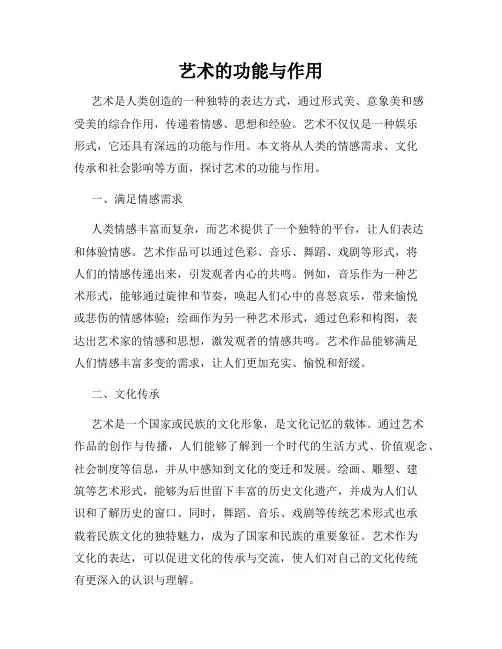 艺术的功能与作用

艺术是人类创造的一种独特的表达方式，通过形式美、意象美和感受美的综合作用，传递着情感、思想和经验。艺术不仅仅是一种娱乐形式，它还具有深远的功能与作用。本文将从人类的情感需求、文化传承和社会影响等方面，探讨艺术的功能与作用。

一、满足情感需求

人类情感丰富而复杂，而艺术提供了一个独特的平台，让人们表达和体验情感。艺术作品可以通过色彩、音乐、舞蹈、戏剧等形式，将人们的情感传递出来，引发观者内心的共鸣。例如，音乐作为一种艺术形式，能够通过旋律和节奏，唤起人们心中的喜怒哀乐，带来愉悦或悲伤的情感体验；绘画作为另一种艺术形式，通过色彩和构图，表达出艺术家的情感和思想，激发观者的情感共鸣。艺术作品能够满足人们情感丰富多变的需求，让人们更加充实、愉悦和舒缓。

二、文化传承

艺术是一个国家或民族的文化形象，是文化记忆的载体。通过艺术作品的创作与传播，人们能够了解到一个时代的生活方式、价值观念、社会制度等信息，并从中感知到文化的变迁和发展。绘画、雕塑、建筑等艺术形式，能够为后世留下丰富的历史文化遗产，并成为人们认识和了解历史的窗口。同时，舞蹈、音乐、戏剧等传统艺术形式也承载着民族文化的独特魅力，成为了国家和民族的重要象征。艺术作为文化的表达，可以促进文化的传承与交流，使人们对自己的文化传统有更深入的认识与理解。